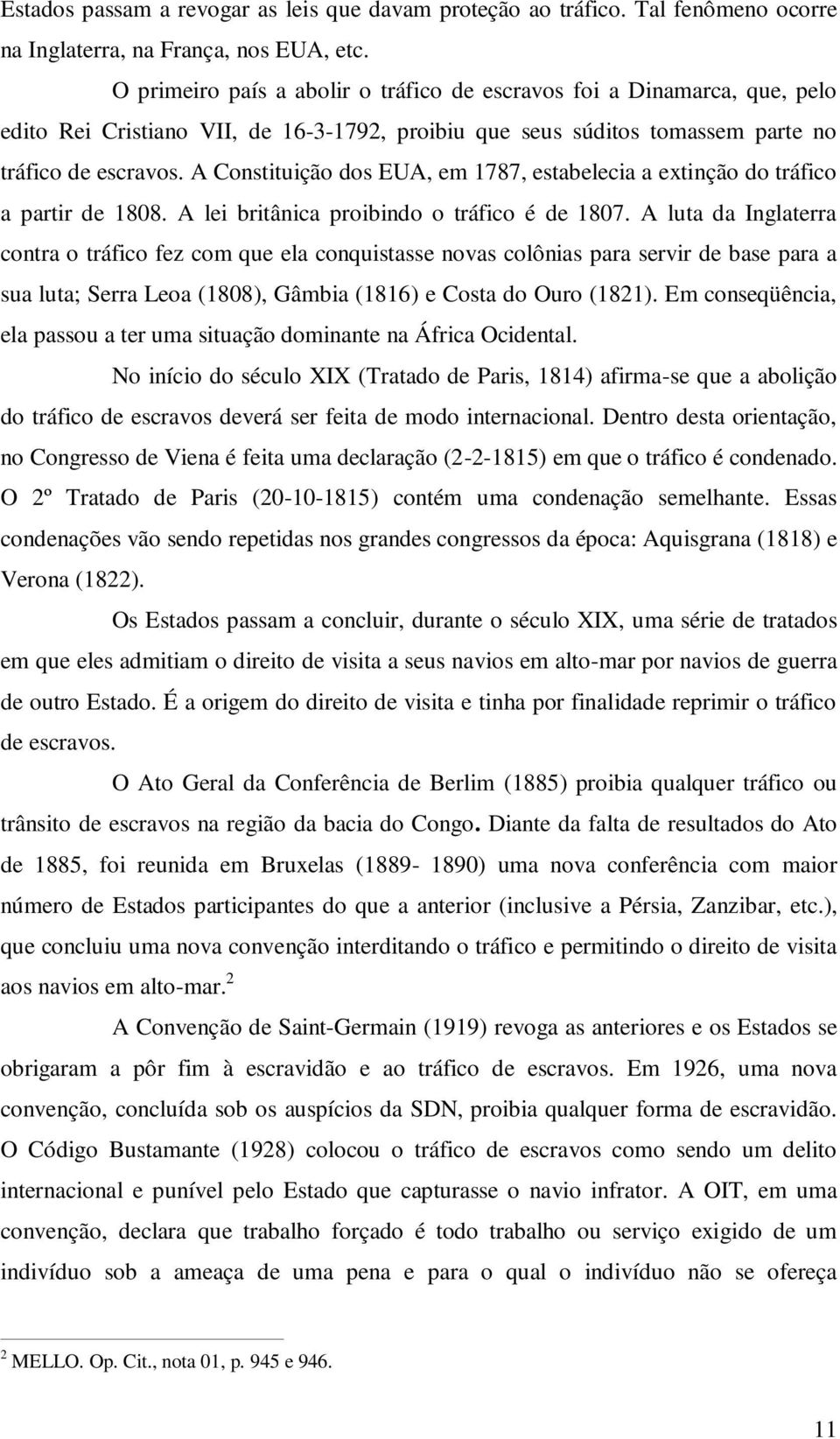 Estados passam a revogar as leis que davam proteção ao tráfico. Tal fenômeno ocorre na Inglaterra, na França, nos EUA, etc.

O primeiro país a abolir o tráfico de escravos foi a Dinamarca, que, pelo edito Rei Cristiano VII, de 16-3-1792, proibiu que seus súditos tomassem parte no tráfico de escravos. A Constituição dos EUA, em 1787, estabelecia a extinção do tráfico a partir de 1808. A lei britânica proibindo o tráfico é de 1807. A luta da Inglaterra contra o tráfico fez com que ela conquistasse novas colônias para servir de base para a sua luta; Serra Leoa (1808), Gâmbia (1816) e Costa do Ouro (1821). Em conseqüência, ela passou a ter uma situação dominante na África Ocidental.

No início do século XIX (Tratado de Paris, 1814) afirma-se que a abolição do tráfico de escravos deverá ser feita de modo internacional. Dentro desta orientação, no Congresso de Viena é feita uma declaração (2-2-1815) em que o tráfico é condenado. O 2º Tratado de Paris (20-10-1815) contém uma condenação semelhante. Essas condenações vão sendo repetidas nos grandes congressos da época: Aquisgrana (1818) e Verona (1822).

Os Estados passam a concluir, durante o século XIX, uma série de tratados em que eles admitiam o direito de visita a seus navios em alto-mar por navios de guerra de outro Estado. É a origem do direito de visita e tinha por finalidade reprimir o tráfico de escravos.

O Ato Geral da Conferência de Berlim (1885) proibia qualquer tráfico ou trânsito de escravos na região da bacia do Congo. Diante da falta de resultados do Ato de 1885, foi reunida em Bruxelas (1889- 1890) uma nova conferência com maior número de Estados participantes do que a anterior (inclusive a Pérsia, Zanzibar, etc.), que concluiu uma nova convenção interditando o tráfico e permitindo o direito de visita aos navios em alto-mar.$^2$

A Convenção de Saint-Germain (1919) revoga as anteriores e os Estados se obrigaram a pôr fim à escravidão e ao tráfico de escravos. Em 1926, uma nova convenção, concluída sob os auspícios da SDN, proibia qualquer forma de escravidão. O Código Bustamante (1928) colocou o tráfico de escravos como sendo um delito internacional e punível pelo Estado que capturasse o navio infrator. A OIT, em uma convenção, declara que trabalho forçado é todo trabalho ou serviço exigido de um indivíduo sob a ameaça de uma pena e para o qual o indivíduo não se ofereça

$^2$ MELLO. Op. Cit., nota 01, p. 945 e 946.

11